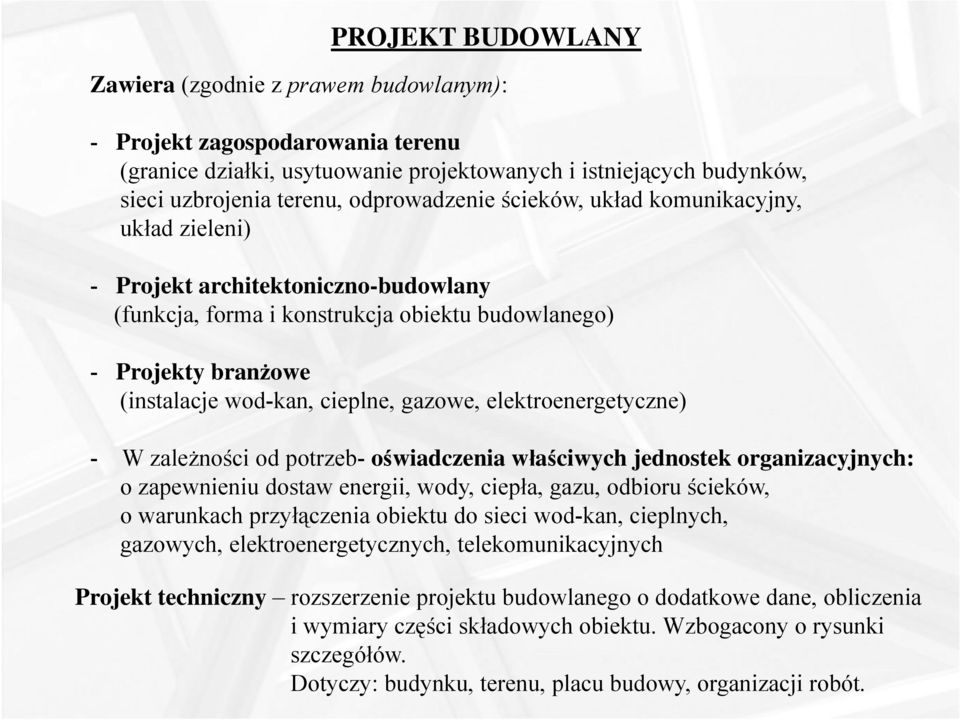 PROJEKT BUDOWLANY

Zawiera (zgodnie z prawem budowlanym):

- Projekt zagospodarowania terenu
(granice działki, usytuowanie projektowanych i istniejących budynków, sieci uzbrojenia terenu, odprowadzenie ścieków, układ komunikacyjny, układ zieleni)

- Projekt architektoniczno-budowlany
(funkcja, forma i konstrukcja obiektu budowlanego)

- Projekty branżowe
(instalacje wod-kan, cieplne, gazowe, elektroenergetyczne)

- W zależności od potrzeb- oświadczenia właściwych jednostek organizacyjnych:
o zapewnieniu dostaw energii, wody, ciepła, gazu, odbioru ścieków,
o warunkach przyłączenia obiektu do sieci wod-kan, cieplnych, gazowych, elektroenergetycznych, telekomunikacyjnych

Projekt techniczny – rozszerzenie projektu budowlanego o dodatkowe dane, obliczenia i wymiary części składowych obiektu. Wzbogacony o rysunki szczegółów.
Dotyczy: budynku, terenu, placu budowy, organizacji robót.